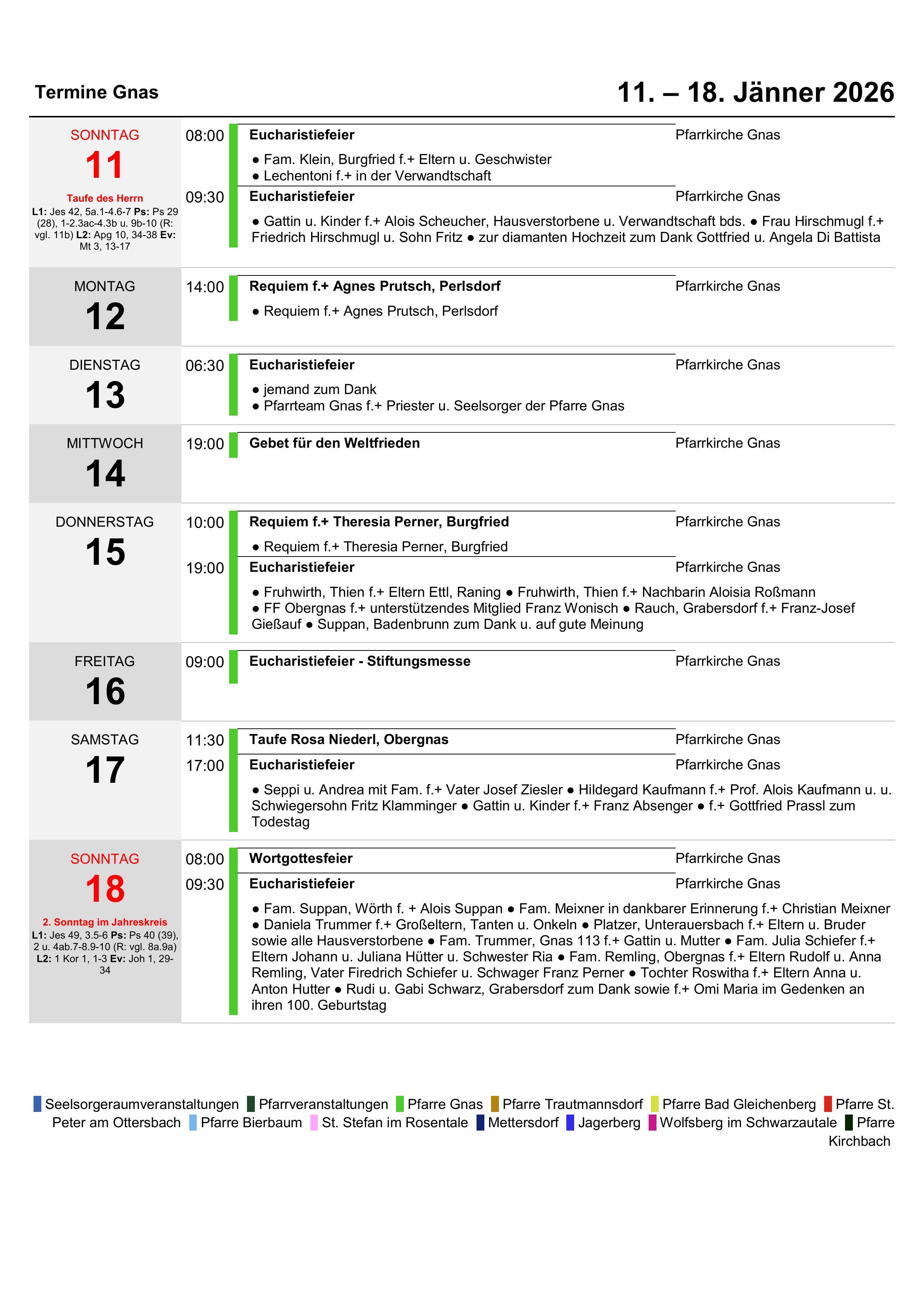 Termine Gnas

11. – 18. Jänner 2026

SONNTAG
11
Taufe des Herrn
L1: Jes 42, 5a.1-4.6-7 Ps: Ps 29 (28), 1-2.3ac-4.3b u. 9b-10 (R: vgl. 11b) L2: Apg 10, 34-38 Ev: Mt 3, 13-17

08:00 Eucharistiefeier Pfarrkirche Gnas
● Fam. Klein, Burgfried f.+ Eltern u. Geschwister
● Lechentoni f.+ in der Verwandtschaft

09:30 Eucharistiefeier Pfarrkirche Gnas
● Gattin u. Kinder f.+ Alois Scheucher, Hausverstorbene u. Verwandtschaft bds. ● Frau Hirschmugl f.+ Friedrich Hirschmugl u. Sohn Fritz ● zur diamanten Hochzeit zum Dank Gottfried u. Angela Di Battista

MONTAG
12
14:00 Requiem f.+ Agnes Prutsch, Perlsdorf Pfarrkirche Gnas
● Requiem f.+ Agnes Prutsch, Perlsdorf

DIENSTAG
13
06:30 Eucharistiefeier Pfarrkirche Gnas
● jemand zum Dank
● Pfarrteam Gnas f.+ Priester u. Seelsorger der Pfarre Gnas

MITTWOCH
14
19:00 Gebet für den Weltfrieden Pfarrkirche Gnas

DONNERSTAG
15
10:00 Requiem f.+ Theresia Perner, Burgfried Pfarrkirche Gnas
● Requiem f.+ Theresia Perner, Burgfried

19:00 Eucharistiefeier Pfarrkirche Gnas
● Fruhwirth, Thien f.+ Eltern Ettl, Raning ● Fruhwirth, Thien f.+ Nachbarin Aloisia Roßmann ● FF Obergnas f.+ unterstützendes Mitglied Franz Wonisch ● Rauch, Grabersdorf f.+ Franz-Josef Gießauf ● Suppan, Badenbrunn zum Dank u. auf gute Meinung

FREITAG
16
09:00 Eucharistiefeier - Stiftungsmesse Pfarrkirche Gnas

SAMSTAG
17
11:30 Taufe Rosa Niederl, Obergnas Pfarrkirche Gnas

17:00 Eucharistiefeier Pfarrkirche Gnas
● Seppi u. Andrea mit Fam. f.+ Vater Josef Ziesler ● Hildegard Kaufmann f.+ Prof. Alois Kaufmann u. u. Schwiegersohn Fritz Klamminger ● Gattin u. Kinder f.+ Franz Absenger ● f.+ Gottfried Prassl zum Todestag

SONNTAG
18
2. Sonntag im Jahreskreis
L1: Jes 49, 3.5-6 Ps: Ps 40 (39), 2 u. 4ab.7-8.9-10 (R: vgl. 8a.9a) L2: 1 Kor 1, 1-3 Ev: Joh 1, 29-34

08:00 Wortgottesfeier Pfarrkirche Gnas

09:30 Eucharistiefeier Pfarrkirche Gnas
● Fam. Suppan, Wörth f. + Alois Suppan ● Fam. Meixner in dankbarer Erinnerung f.+ Christian Meixner ● Daniela Trummer f.+ Großeltern, Tanten u. Onkeln ● Platzer, Unterauersbach f.+ Eltern u. Bruder sowie alle Hausverstorbene ● Fam. Trummer, Gnas 113 f.+ Gattin u. Mutter ● Fam. Julia Schiefer f.+ Eltern Johann u. Juliana Hütter u. Schwester Ria ● Fam. Remling, Obergnas f.+ Eltern Rudolf u. Anna Remling, Vater Firedrich Schiefer u. Schwager Franz Perner ● Tochter Roswitha f.+ Eltern Anna u. Anton Hutter ● Rudi u. Gabi Schwarz, Grabersdorf zum Dank sowie f.+ Omi Maria im Gedenken an ihren 100. Geburtstag

Seelsorgeraumveranstaltungen Pfarrveranstaltungen Pfarre Gnas Pfarre Trautmannsdorf Pfarre Bad Gleichenberg Pfarre St. Peter am Ottersbach Pfarre Bierbaum St. Stefan im Rosentale Mettersdorf Jagerberg Wolfsberg im Schwarzautale Pfarre Kirchbach